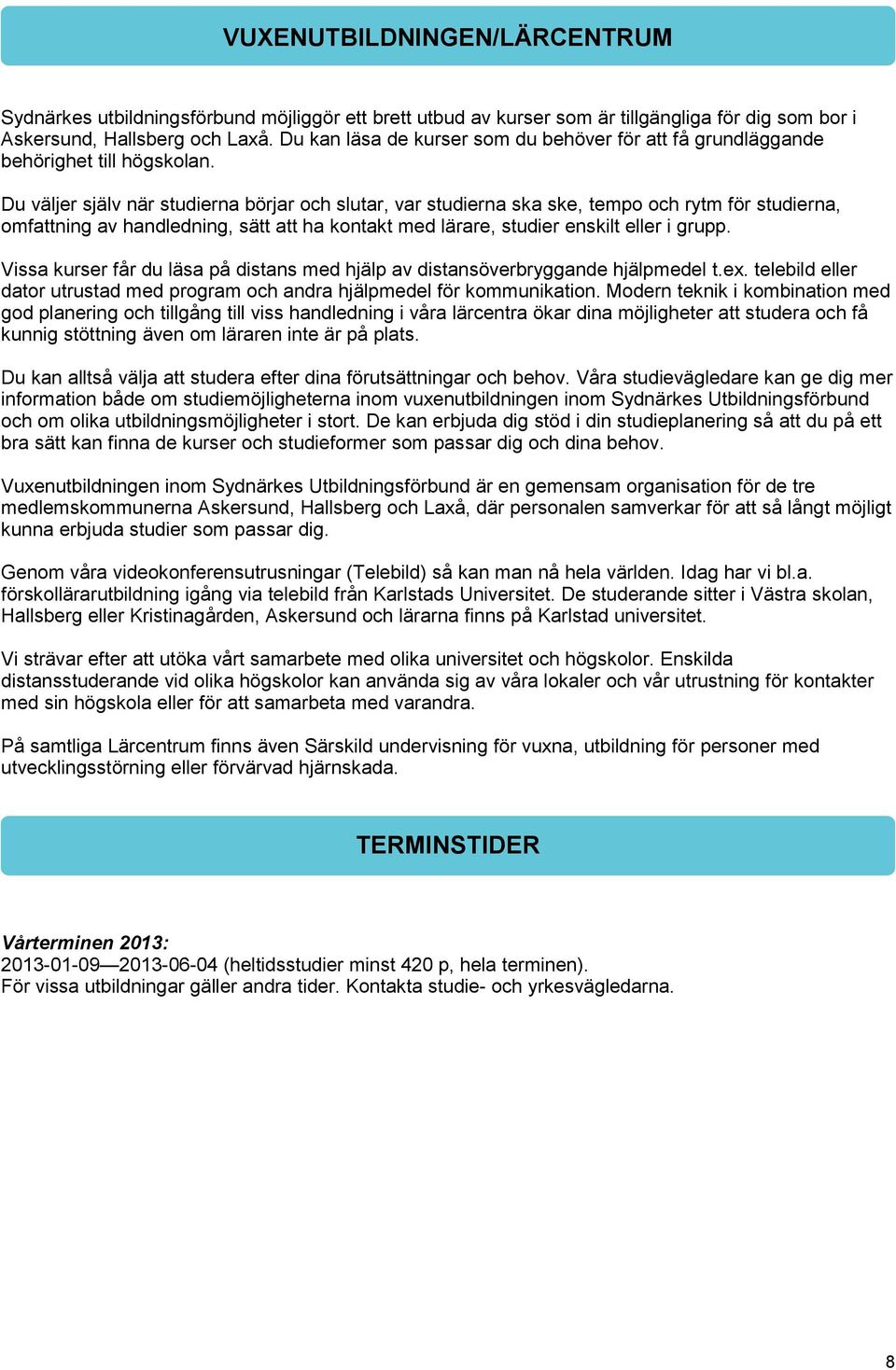 VUXENUTBILDNINGEN/LÄRCENTRUM

Sydnärkes utbildningsförbund möjliggör ett brett utbud av kurser som är tillgängliga för dig som bor i Askersund, Hallsberg och Laxå. Du kan läsa de kurser som du behöver för att få grundläggande behörighet till högskolan.

Du väljer själv när studierna börjar och slutar, var studierna ska ske, tempo och rytm för studierna, omfattning av handledning, sätt att ha kontakt med lärare, studier enskilt eller i grupp.

Vissa kurser får du läsa på distans med hjälp av distansöverbryggande hjälpmedel t.ex. telebild eller dator utrustad med program och andra hjälpmedel för kommunikation. Modern teknik i kombination med god planering och tillgång till viss handledning i våra lärcentra ökar dina möjligheter att studera och få kunnig stöttning även om läraren inte är på plats.

Du kan alltså välja att studera efter dina förutsättningar och behov. Våra studievägledare kan ge dig mer information både om studiemöjligheterna inom vuxenutbildningen inom Sydnärkes Utbildningsförbund och om olika utbildningsmöjligheter i stort. De kan erbjuda dig stöd i din studieplanering så att du på ett bra sätt kan finna de kurser och studieformer som passar dig och dina behov.

Vuxenutbildningen inom Sydnärkes Utbildningsförbund är en gemensam organisation för de tre medlemskommunerna Askersund, Hallsberg och Laxå, där personalen samverkar för att så långt möjligt kunna erbjuda studier som passar dig.

Genom våra videokonferensutrusningar (Telebild) så kan man nå hela världen. Idag har vi bl.a. förskollärarutbildning igång via telebild från Karlstads Universitet. De studerande sitter i Västra skolan, Hallsberg eller Kristinagården, Askersund och lärarna finns på Karlstad universitet.

Vi strävar efter att utöka vårt samarbete med olika universitet och högskolor. Enskilda distansstuderande vid olika högskolor kan använda sig av våra lokaler och vår utrustning för kontakter med sin högskola eller för att samarbeta med varandra.

På samtliga Lärcentrum finns även Särskild undervisning för vuxna, utbildning för personer med utvecklingsstörning eller förvärvad hjärnskada.

TERMINSTIDER

Vårterminen 2013:
2013-01-09—2013-06-04 (heltidsstudier minst 420 p, hela terminen).
För vissa utbildningar gäller andra tider. Kontakta studie- och yrkesvägledarna.

8